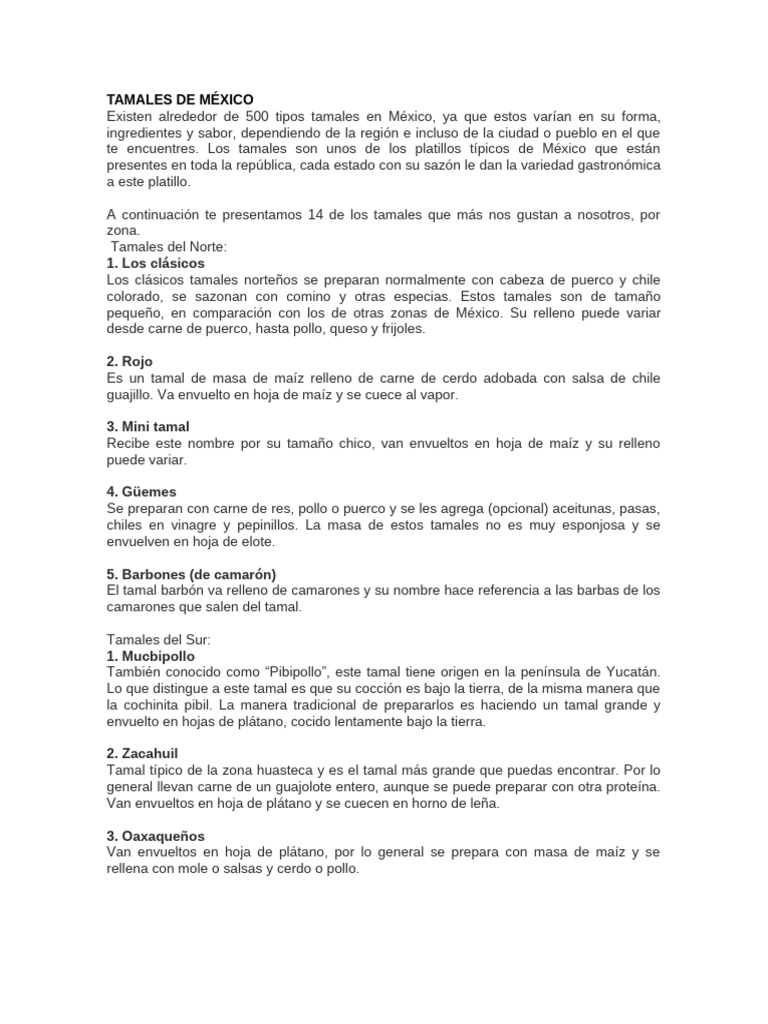 TAMALES DE MÉXICO
Existen alrededor de 500 tipos tamales en México, ya que estos varían en su forma, ingredientes y sabor, dependiendo de la región e incluso de la ciudad o pueblo en el que te encuentres. Los tamales son unos de los platillos típicos de México que están presentes en toda la república, cada estado con su sazón le dan la variedad gastronómica a este platillo.

A continuación te presentamos 14 de los tamales que más nos gustan a nosotros, por zona.
Tamales del Norte:
1. Los clásicos
Los clásicos tamales norteños se preparan normalmente con cabeza de puerco y chile colorado, se sazonan con comino y otras especias. Estos tamales son de tamaño pequeño, en comparación con los de otras zonas de México. Su relleno puede variar desde carne de puerco, hasta pollo, queso y frijoles.

2. Rojo
Es un tamal de masa de maíz relleno de carne de cerdo adobada con salsa de chile guajillo. Va envuelto en hoja de maíz y se cuece al vapor.

3. Mini tamal
Recibe este nombre por su tamaño chico, van envueltos en hoja de maíz y su relleno puede variar.

4. Güemes
Se preparan con carne de res, pollo o puerco y se les agrega (opcional) aceitunas, pasas, chiles en vinagre y pepinillos. La masa de estos tamales no es muy esponjosa y se envuelven en hoja de elote.

5. Barbones (de camarón)
El tamal barbón va relleno de camarones y su nombre hace referencia a las barbas de los camarones que salen del tamal.

Tamales del Sur:
1. Mucbipollo
También conocido como “Pibipollo”, este tamal tiene origen en la península de Yucatán. Lo que distingue a este tamal es que su cocción es bajo la tierra, de la misma manera que la cochinita pibil. La manera tradicional de prepararlos es haciendo un tamal grande y envuelto en hojas de plátano, cocido lentamente bajo la tierra.

2. Zacahuil
Tamal típico de la zona huasteca y es el tamal más grande que puedas encontrar. Por lo general llevan carne de un guajolote entero, aunque se puede preparar con otra proteína. Van envueltos en hoja de plátano y se cuecen en horno de leña.

3. Oaxaqueños
Van envueltos en hoja de plátano, por lo general se prepara con masa de maíz y se rellena con mole o salsas y cerdo o pollo.